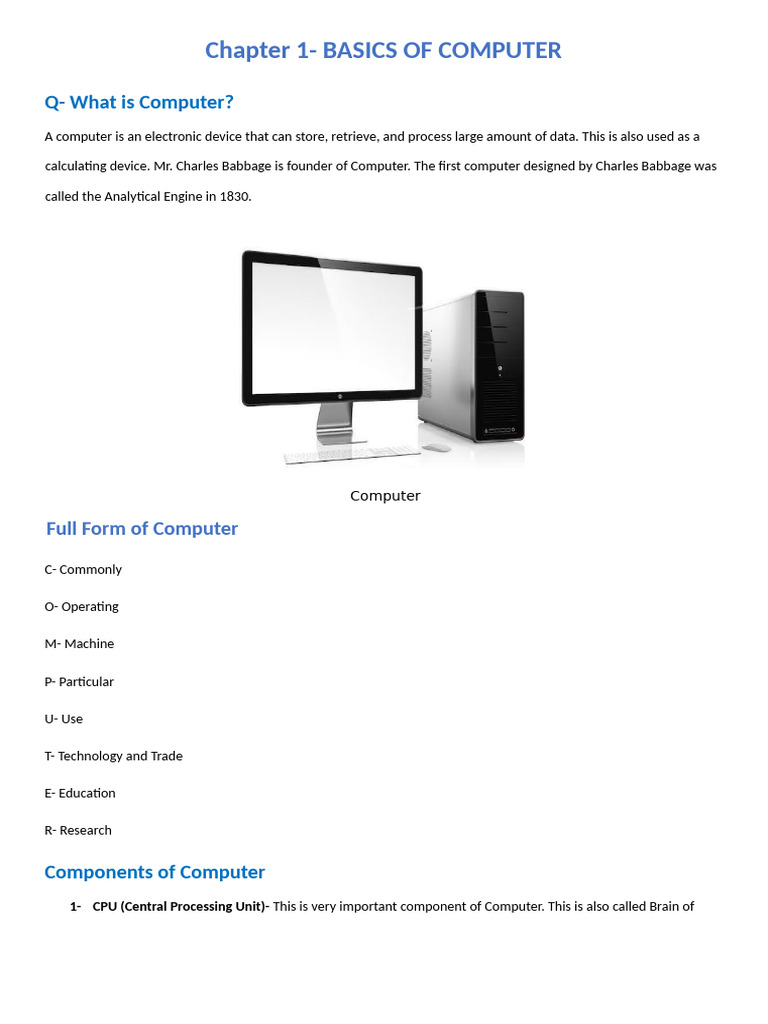 Chapter 1- BASICS OF COMPUTER

Q- What is Computer?

A computer is an electronic device that can store, retrieve, and process large amount of data. This is also used as a calculating device. Mr. Charles Babbage is founder of Computer. The first computer designed by Charles Babbage was called the Analytical Engine in 1830.

Computer

Full Form of Computer

C- Commonly

O- Operating

M- Machine

P- Particular

U- Use

T- Technology and Trade

E- Education

R- Research

Components of Computer

1- CPU (Central Processing Unit)- This is very important component of Computer. This is also called Brain of